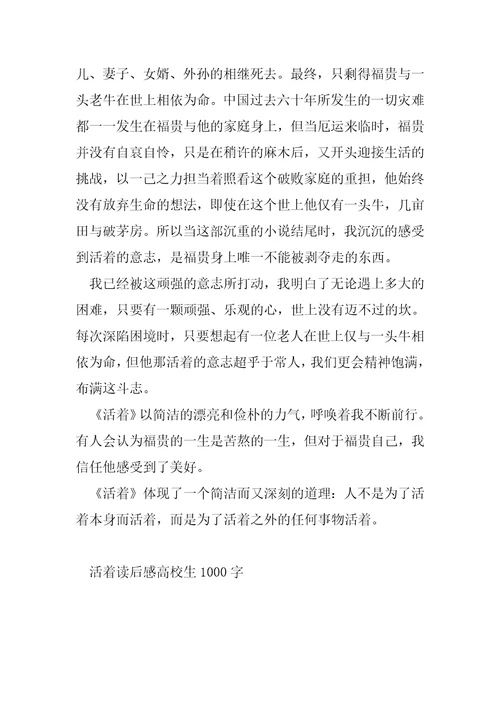 儿、妻子、女婿、外孙的相继死去。最终，只剩得福贵与一头老牛在世上相依为命。中国过去六十年所发生的一切灾难都一一发生在福贵与他的家庭身上，但当厄运来临时，福贵并没有自哀自怜，只是在稍许的麻木后，又开头迎接生活的挑战，以一己之力担当着照看这个破败家庭的重担，他始终没有放弃生命的想法，即使在这个世上他仅有一头牛，几亩田与破茅房。所以当这部沉重的小说结尾时，我沉沉的感受到活着的意志，是福贵身上唯一不能被剥夺走的东西。

我已经被这顽强的意志所打动，我明白了无论遇上多大的困难，只要有一颗顽强、乐观的心，世上没有迈不过的坎。每次深陷困境时，只要想起有一位老人在世上仅与一头牛相依为命，但他那活着的意志超乎于常人，我们更会精神饱满，布满这斗志。

《活着》以简洁的漂亮和俭朴的力气，呼唤着我不断前行。有人会认为福贵的一生是苦熬的一生，但对于福贵自己，我信任他感受到了美好。

《活着》体现了一个简洁而又深刻的道理：人不是为了活着本身而活着，而是为了活着之外的任何事物活着。

活着读后感高校生 1000 字